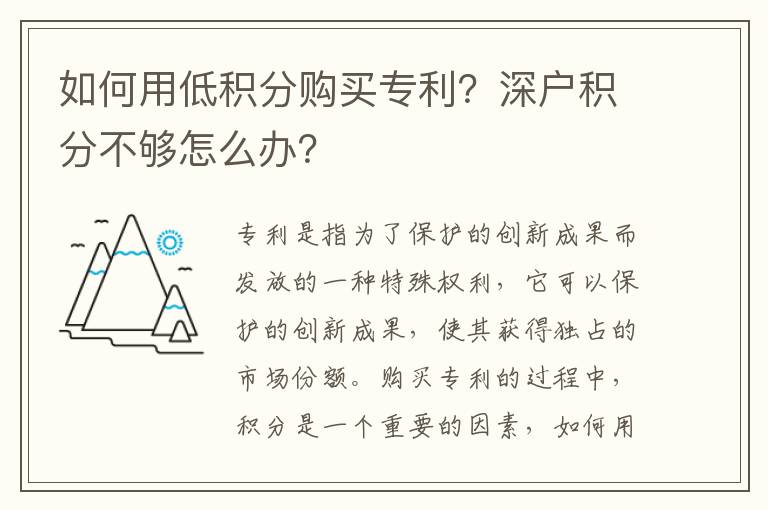 如何用低积分购买专利？深户积分不够怎么办？

专利是指为了保护的创新成果而发放的一种特殊权利，它可以保护的创新成果，使其获得独占的市场份额。购买专利的过程中，积分是一个重要的因素，如何用